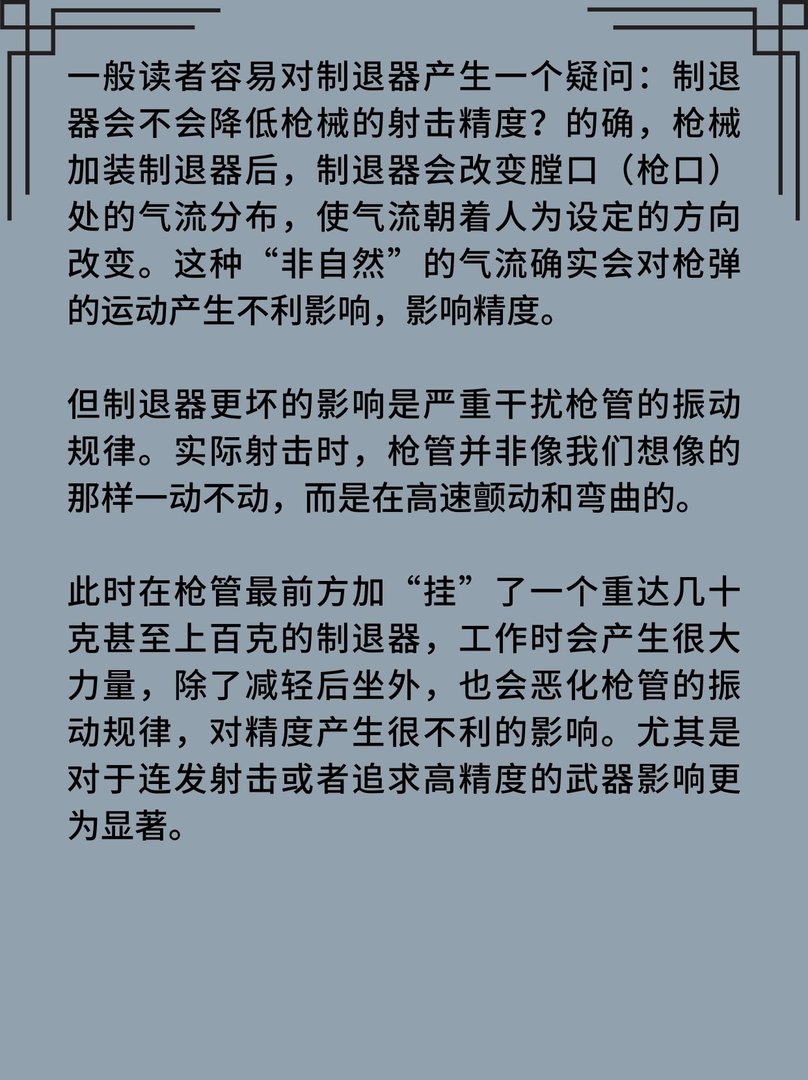 一般读者容易对制退器产生一个疑问：制退器会不会降低枪械的射击精度？的确，枪械加装制退器后，制退器会改变膛口（枪口）处的气流分布，使气流朝着人为设定的方向改变。这种“非自然”的气流确实会对枪弹的运动产生不利影响，影响精度。

但制退器更坏的影响是严重干扰枪管的振动规律。实际射击时，枪管并非像我们想像的那样一动不动，而是在高速颤动和弯曲的。

此时在枪管最前方加“挂”了一个重达几十克甚至上百克的制退器，工作时会产生很大力量，除了减轻后坐外，也会恶化枪管的振动规律，对精度产生很不利的影响。尤其是对于连发射击或者追求高精度的武器影响更为显著。